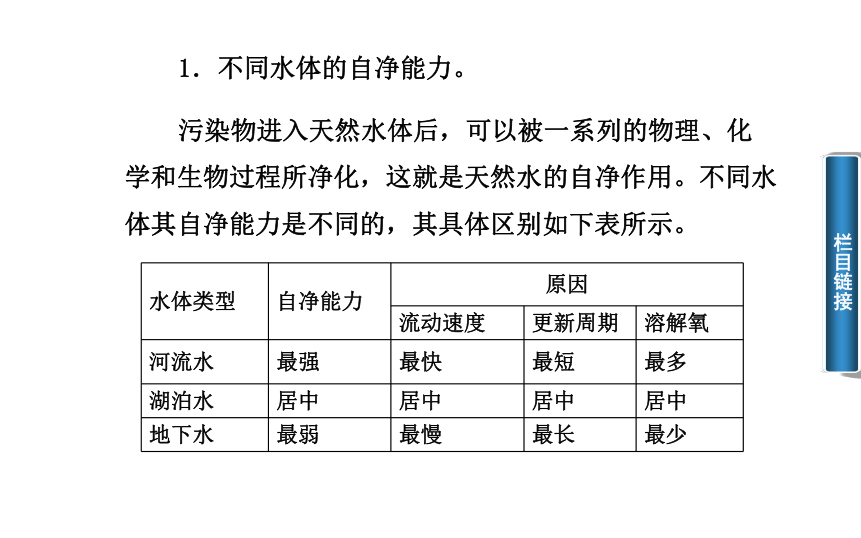 1．不同水体的自净能力。

污染物进入天然水体后，可以被一系列的物理、化学和生物过程所净化，这就是天然水的自净作用。不同水体其自净能力是不同的，其具体区别如下表所示。

| 水体类型 | 自净能力 | 原因 | | |
|---|---|---|---|---|
| | | 流动速度 | 更新周期 | 溶解氧 |
| 河流水 | 最强 | 最快 | 最短 | 最多 |
| 湖泊水 | 居中 | 居中 | 居中 | 居中 |
| 地下水 | 最弱 | 最慢 | 最长 | 最少 |

栏目链接